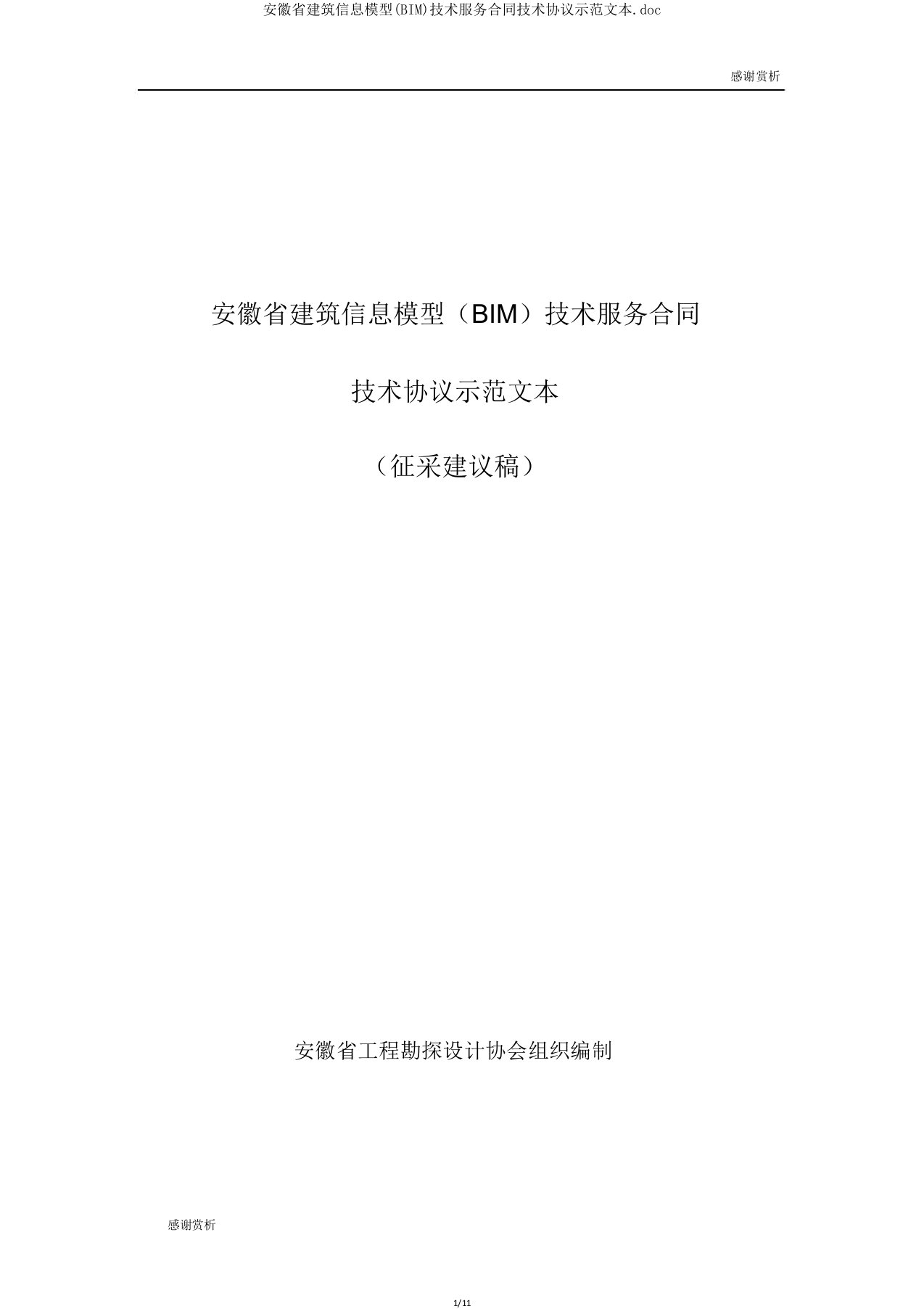 安徽省建筑信息模型(BIM)技术服务合同技术协议示范文本.doc

感谢赏析

安徽省建筑信息模型（BIM）技术服务合同

技术协议示范文本

（征采建议稿）

安徽省工程勘探设计协会组织编制

感谢赏析

1/11